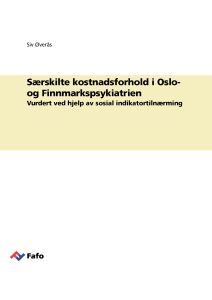 Siv Øverås

Særskilte kostnadsforhold i Oslo- og Finnmarkspsykiatrien
Vurdert ved hjelp av sosial indikatortilnærming

Fafo